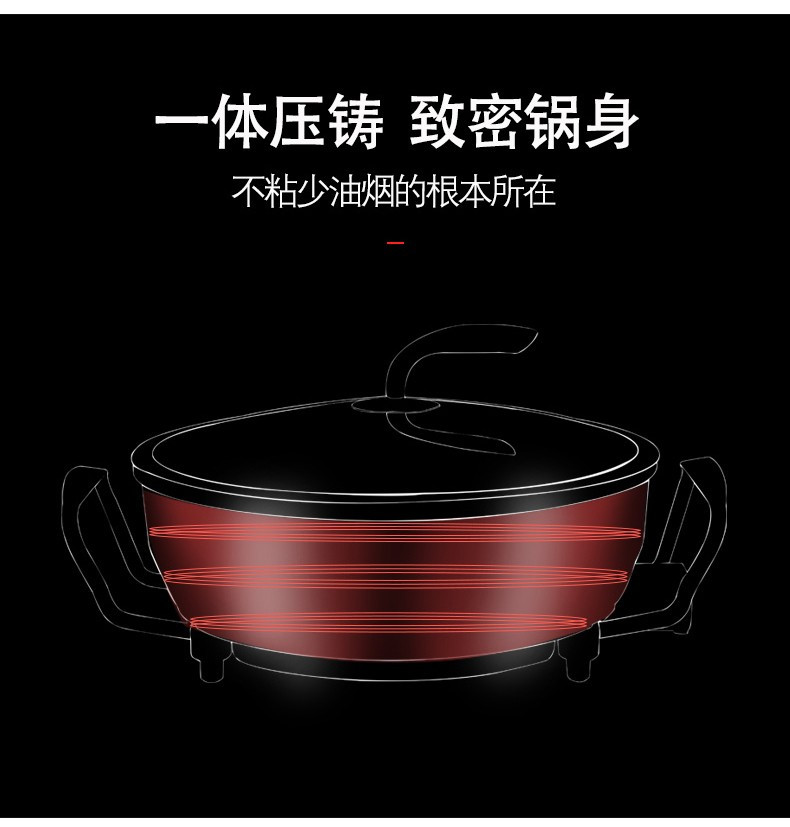 一体压铸 致密锅身

不粘少油烟的根本所在